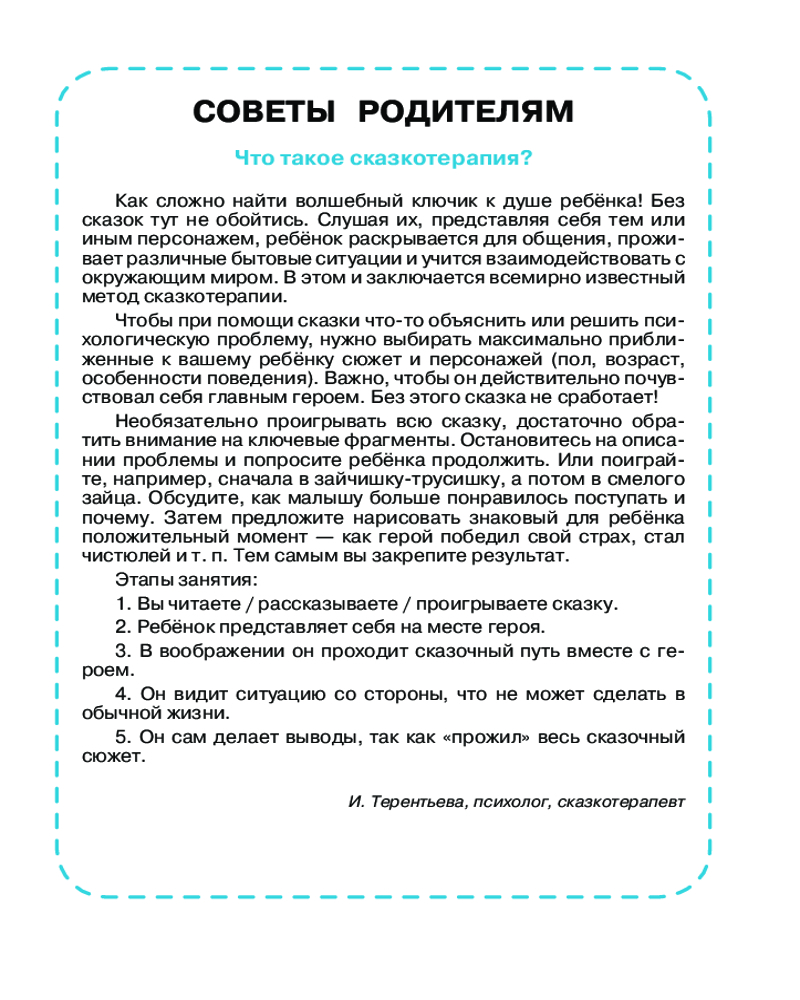 СОВЕТЫ РОДИТЕЛЯМ

Что такое сказкотерапия?

Как сложно найти волшебный ключик к душе ребёнка! Без сказок тут не обойтись. Слушая их, представляя себя тем или иным персонажем, ребёнок раскрывается для общения, проживает различные бытовые ситуации и учится взаимодействовать с окружающим миром. В этом и заключается всемирно известный метод сказкотерапии.

Чтобы при помощи сказки что-то объяснить или решить психологическую проблему, нужно выбирать максимально приближенные к вашему ребёнку сюжет и персонажей (пол, возраст, особенности поведения). Важно, чтобы он действительно почувствовал себя главным героем. Без этого сказка не сработает!

Необязательно проигрывать всю сказку, достаточно обратить внимание на ключевые фрагменты. Остановитесь на описании проблемы и попросите ребёнка продолжить. Или поиграйте, например, сначала в зайчишку-трусишку, а потом в смелого зайца. Обсудите, как малышу больше понравилось поступать и почему. Затем предложите нарисовать знаковый для ребёнка положительный момент — как герой победил свой страх, стал чистюлей и т. п. Тем самым вы закрепите результат.

Этапы занятия:

1. Вы читаете / рассказываете / проигрываете сказку.

2. Ребёнок представляет себя на месте героя.

3. В воображении он проходит сказочный путь вместе с героем.

4. Он видит ситуацию со стороны, что не может сделать в обычной жизни.

5. Он сам делает выводы, так как «прожил» весь сказочный сюжет.

И. Терентьева, психолог, сказкотерапевт